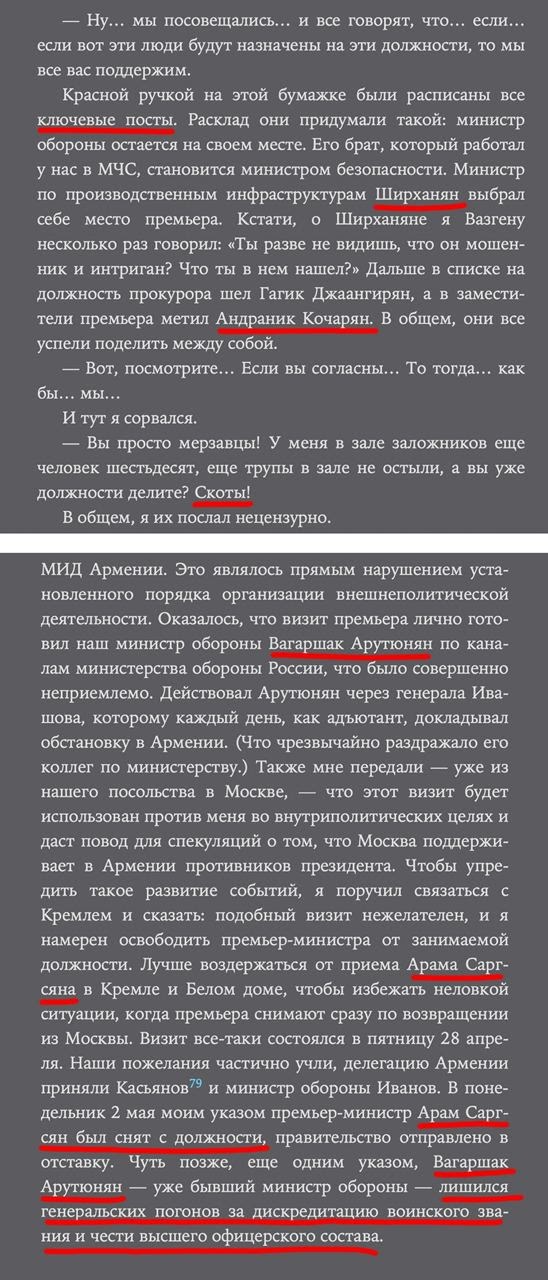 — Ну... мы посовещались... и все говорят, что... если... если вот эти люди будут назначены на эти должности, то мы все вас поддержим.

Красной ручкой на этой бумажке были расписаны все ключевые посты. Расклад они придумали такой: министр обороны остается на своем месте. Его брат, который работал у нас в МЧС, становится министром безопасности. Министр по производственным инфраструктурам Ширханян выбрал себе место премьера. Кстати, о Ширханяне я Вазгену несколько раз говорил: «Ты разве не видишь, что он мошенник и интриган? Что ты в нем нашел?» Дальше в списке на должность прокурора шел Гагик Джаангирян, а в заместители премьера метил Андраник Кочарян. В общем, они все успели поделить между собой.

— Вот, посмотрите... Если вы согласны... То тогда... как бы... мы...

И тут я сорвался.

— Вы просто мерзавцы! У меня в зале заложников еще человек шестьдесят, еще трупы в зале не остыли, а вы уже должности делите? Скоты!

В общем, я их послал нецензурно.

МИД Армении. Это являлось прямым нарушением установленного порядка организации внешнеполитической деятельности. Оказалось, что визит премьера лично готовил наш министр обороны Вагаршак Арутюнян по каналам министерства обороны России, что было совершенно неприемлемо. Действовал Арутюнян через генерала Ивашова, которому каждый день, как адъютант, докладывал обстановку в Армении. (Что чрезвычайно раздражало его коллег по министерству.) Также мне передали — уже из нашего посольства в Москве, — что этот визит будет использован против меня во внутриполитических целях и даст повод для спекуляций о том, что Москва поддерживает в Армении противников президента. Чтобы упредить такое развитие событий, я поручил связаться с Кремлем и сказать: подобный визит нежелателен, и я намерен освободить премьер-министра от занимаемой должности. Лучше воздержаться от приема Арама Саргсяна в Кремле и Белом доме, чтобы избежать неловкой ситуации, когда премьера снимают сразу по возвращении из Москвы. Визит все-таки состоялся в пятницу 28 апреля. Наши пожелания частично учли, делегацию Армении приняли Касьянов$^{79}$ и министр обороны Иванов. В понедельник 2 мая моим указом премьер-министр Арам Саргсян был снят с должности, правительство отправлено в отставку. Чуть позже, еще одним указом, Вагаршак Арутюнян — уже бывший министр обороны — лишился генеральских погонов за дискредитацию воинского звания и чести высшего офицерского состава.